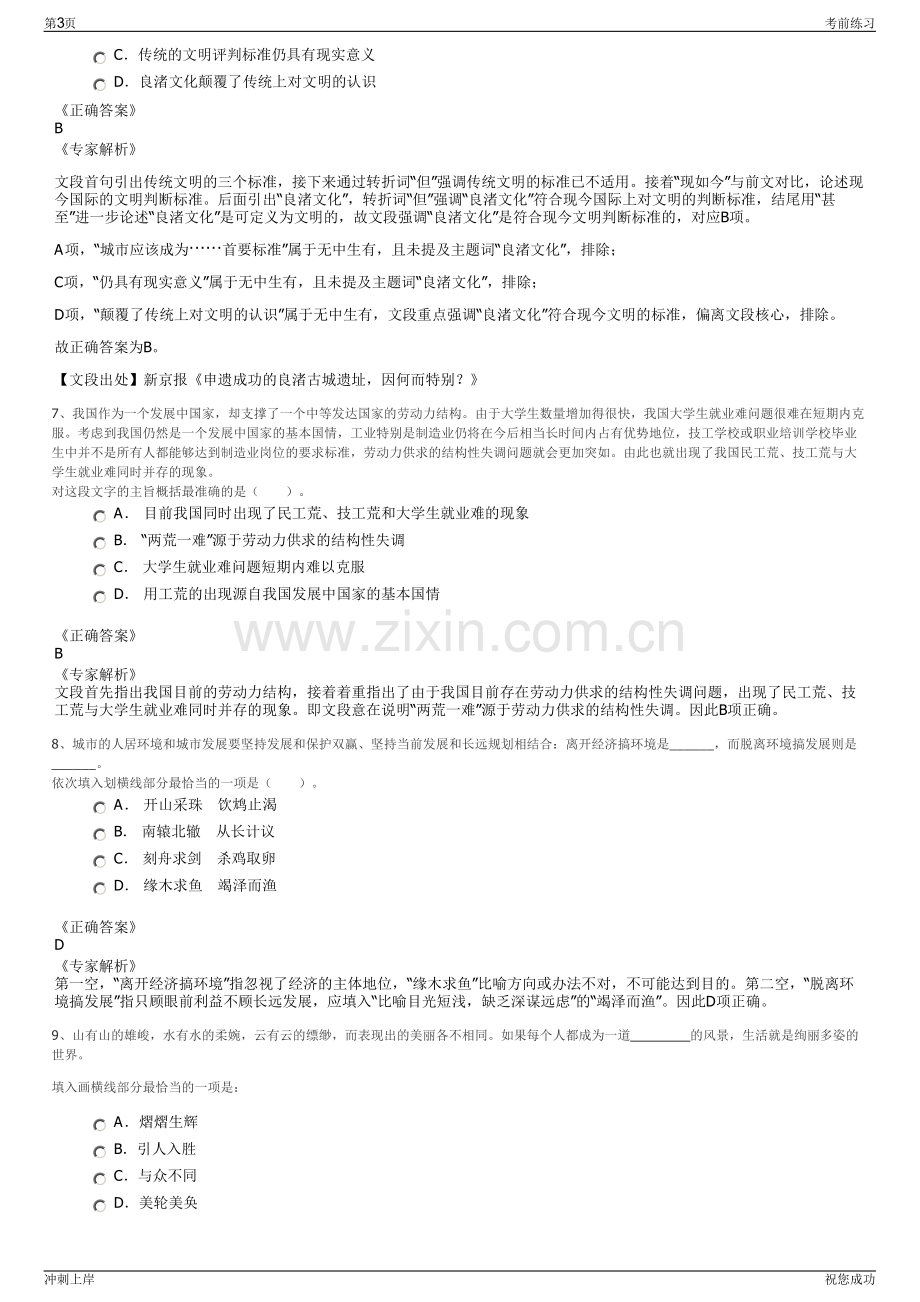 第3页

考前练习

C．传统的文明评判标准仍具有现实意义

D．良渚文化颠覆了传统上对文明的认识

《正确答案》
B
《专家解析》

文段首句引出传统文明的三个标准，接下来通过转折词“但”强调传统文明的标准已不适用。接着“现如今”与前文对比，论述现今国际的文明判断标准。后面引出“良渚文化”，转折词“但”强调“良渚文化”符合现今国际上对文明的判断标准，结尾用“甚至”进一步论述“良渚文化”是可定义为文明的，故文段强调“良渚文化”是符合现今文明判断标准的，对应B项。

A项，“城市应该成为……首要标准”属于无中生有，且未提及主题词“良渚文化”，排除；

C项，“仍具有现实意义”属于无中生有，且未提及主题词“良渚文化”，排除；

D项，“颠覆了传统上对文明的认识”属于无中生有，文段重点强调“良渚文化”符合现今文明的标准，偏离文段核心，排除。

故正确答案为B。

【文段出处】新京报《申遗成功的良渚古城遗址，因何而特别？》

7、我国作为一个发展中国家，却支撑了一个中等发达国家的劳动力结构。由于大学生数量增加得很快，我国大学生就业难问题很难在短期内克服。考虑到我国仍然是一个发展中国家的基本国情，工业特别是制造业仍将在今后相当长时间内占有优势地位，技工学校或职业培训学校毕业生中并不是所有人都能够达到制造业岗位的要求标准，劳动力供求的结构性失调问题就会更加突如。由此也就出现了我国民工荒、技工荒与大学生就业难同时并存的现象。
对这段文字的主旨概括最准确的是（　　）。

A．目前我国同时出现了民工荒、技工荒和大学生就业难的现象

B．“两荒一难”源于劳动力供求的结构性失调

C．大学生就业难问题短期内难以克服

D．用工荒的出现源自我国发展中国家的基本国情

《正确答案》
B
《专家解析》
文段首先指出我国目前的劳动力结构，接着着重指出了由于我国目前存在劳动力供求的结构性失调问题，出现了民工荒、技工荒与大学生就业难同时并存的现象。即文段意在说明“两荒一难”源于劳动力供求的结构性失调。因此B项正确。

8、城市的人居环境和城市发展要坚持发展和保护双赢、坚持当前发展和长远规划相结合：离开经济搞环境是____，而脱离环境搞发展则是____。
依次填入划横线部分最恰当的一项是（　　）。

A．开山采珠　饮鸩止渴

B．南辕北辙　从长计议

C．刻舟求剑　杀鸡取卵

D．缘木求鱼　竭泽而渔

《正确答案》
D
《专家解析》
第一空，“离开经济搞环境”指忽视了经济的主体地位，“缘木求鱼”比喻方向或办法不对，不可能达到目的。第二空，“脱离环境搞发展”指只顾眼前利益不顾长远发展，应填入“比喻目光短浅，缺乏深谋远虑”的“竭泽而渔”。因此D项正确。

9、山有山的雄峻，水有水的柔婉，云有云的缥缈，而表现出的美丽各不相同。如果每个人都成为一道____的风景，生活就是绚丽多姿的世界。

填入画横线部分最恰当的一项是：

A．熠熠生辉

B．引人入胜

C．与众不同

D．美轮美奂

冲刺上岸

祝您成功

www.zixin.com.cn